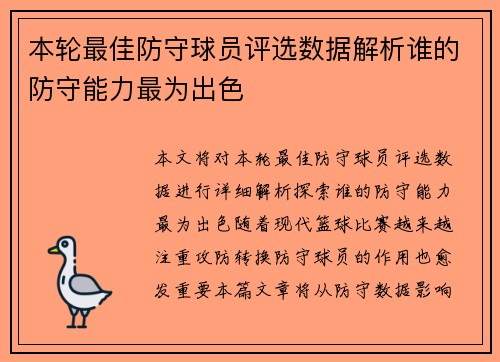 本轮最佳防守球员评选数据解析谁的防守能力最为出色

本文将对本轮最佳防守球员评选数据进行详细解析探索谁的防守能力最为出色随着现代篮球比赛越来越注重攻防转换防守球员的作用也愈发重要本篇文章将从防守数据影响